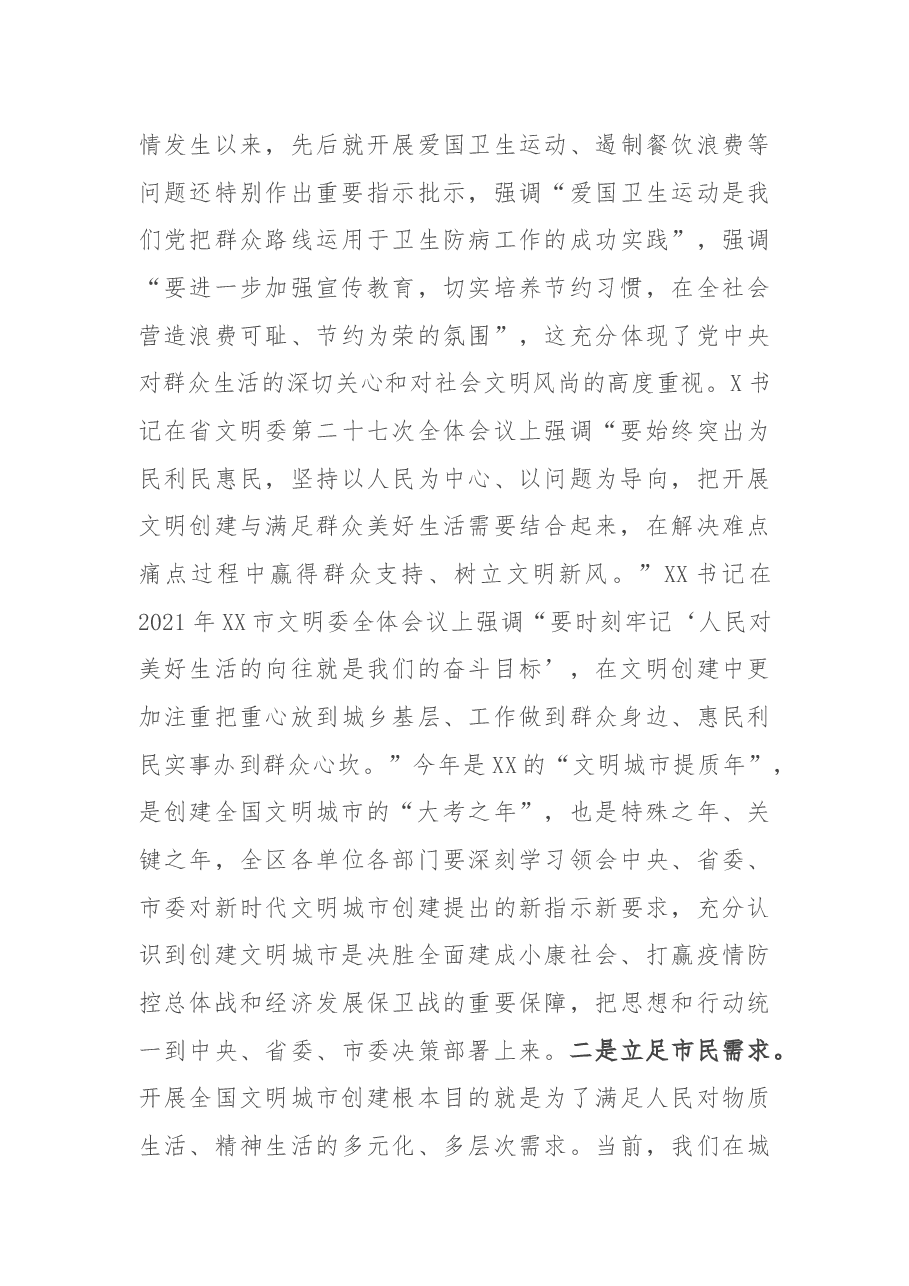 情发生以来，先后就开展爱国卫生运动、遏制餐饮浪费等问题还特别作出重要指示批示，强调“爱国卫生运动是我们党把群众路线运用于卫生防病工作的成功实践”，强调“要进一步加强宣传教育，切实培养节约习惯，在全社会营造浪费可耻、节约为荣的氛围”，这充分体现了党中央对群众生活的深切关心和对社会文明风尚的高度重视。X书记在省文明委第二十七次全体会议上强调“要始终突出为民利民惠民，坚持以人民为中心、以问题为导向，把开展文明创建与满足群众美好生活需要结合起来，在解决难点痛点过程中赢得群众支持、树立文明新风。”XX书记在2021年XX市文明委全体会议上强调“要时刻牢记‘人民对美好生活的向往就是我们的奋斗目标’，在文明创建中更加注重把重心放到城乡基层、工作做到群众身边、惠民利民实事办到群众心坎。”今年是XX的“文明城市提质年”，是创建全国文明城市的“大考之年”，也是特殊之年、关键之年，全区各单位各部门要深刻学习领会中央、省委、市委对新时代文明城市创建提出的新指示新要求，充分认识到创建文明城市是决胜全面建成小康社会、打赢疫情防控总体战和经济发展保卫战的重要保障，把思想和行动统一到中央、省委、市委决策部署上来。二是立足市民需求。开展全国文明城市创建根本目的就是为了满足人民对物质生活、精神生活的多元化、多层次需求。当前，我们在城